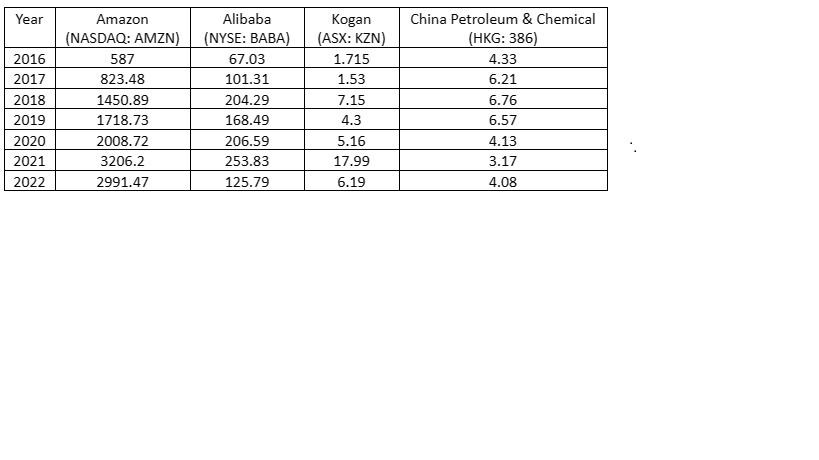 | Year | Amazon (NASDAQ: AMZN) | Alibaba (NYSE: BABA) | Kogan (ASX: KZN) | China Petroleum & Chemical (HKG: 386) |
|---|---|---|---|---|
| 2016 | 587 | 67.03 | 1.715 | 4.33 |
| 2017 | 823.48 | 101.31 | 1.53 | 6.21 |
| 2018 | 1450.89 | 204.29 | 7.15 | 6.76 |
| 2019 | 1718.73 | 168.49 | 4.3 | 6.57 |
| 2020 | 2008.72 | 206.59 | 5.16 | 4.13 |
| 2021 | 3206.2 | 253.83 | 17.99 | 3.17 |
| 2022 | 2991.47 | 125.79 | 6.19 | 4.08 |